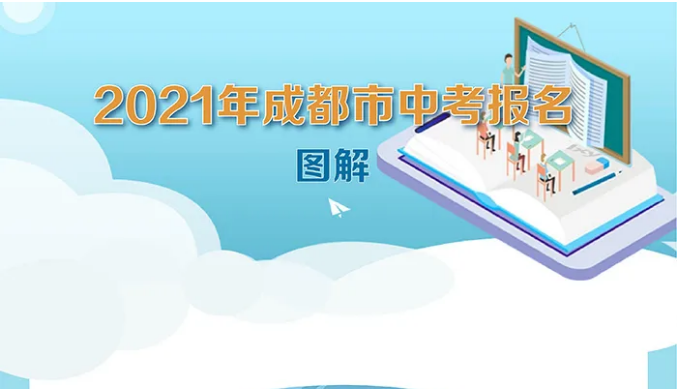 2021年成都市中考报名

图解